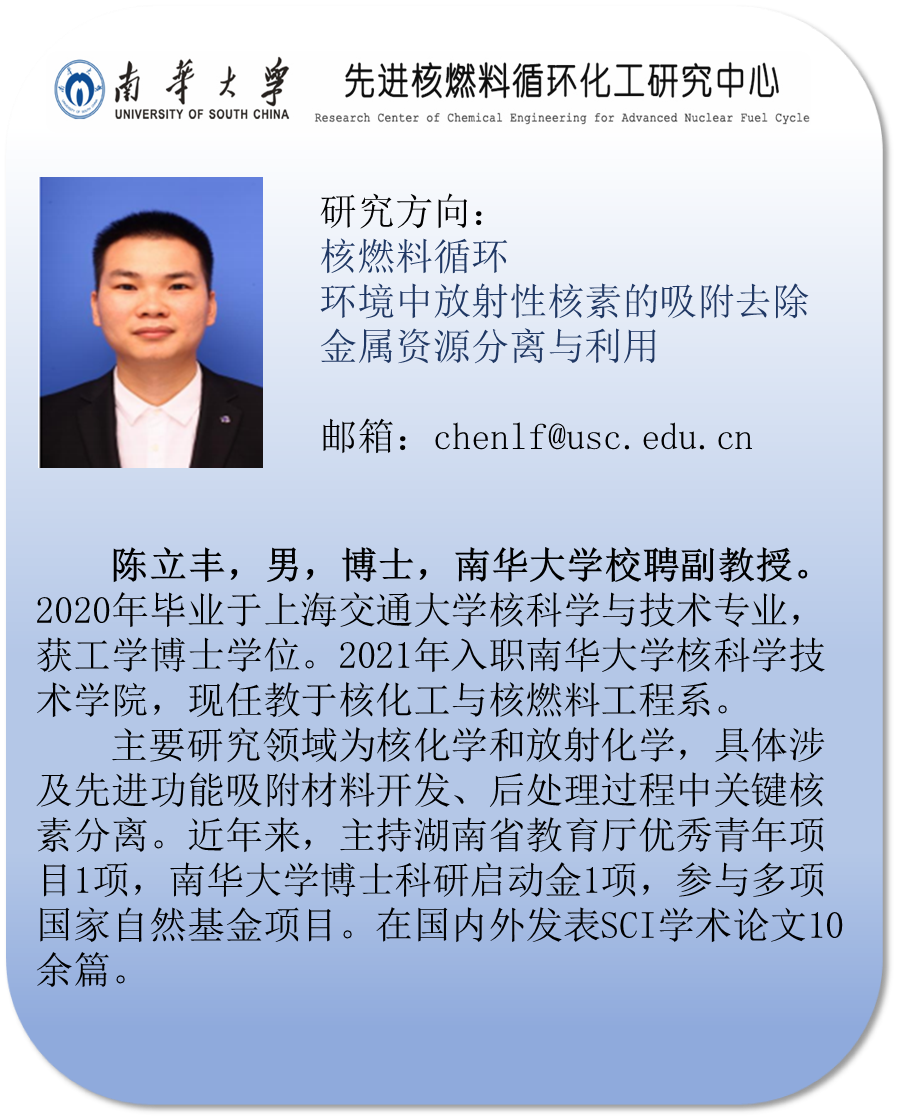 南華大學
UNIVERSITY OF SOUTH CHINA

先进核燃料循环化工研究中心
Research Center of Chemical Engineering for Advanced Nuclear Fuel Cycle

研究方向：
核燃料循环
环境中放射性核素的吸附去除
金属资源分离与利用

邮箱：chenlf@usc.edu.cn

陈立丰，男，博士，南华大学校聘副教授。2020年毕业于上海交通大学核科学与技术专业，获工学博士学位。2021年入职南华大学核科学技术学院，现任教于核化工与核燃料工程系。

主要研究领域为核化学和放射化学，具体涉及先进功能吸附材料开发、后处理过程中关键核素分离。近年来，主持湖南省教育厅优秀青年项目1项，南华大学博士科研启动金1项，参与多项国家自然基金项目。在国内外发表SCI学术论文10余篇。